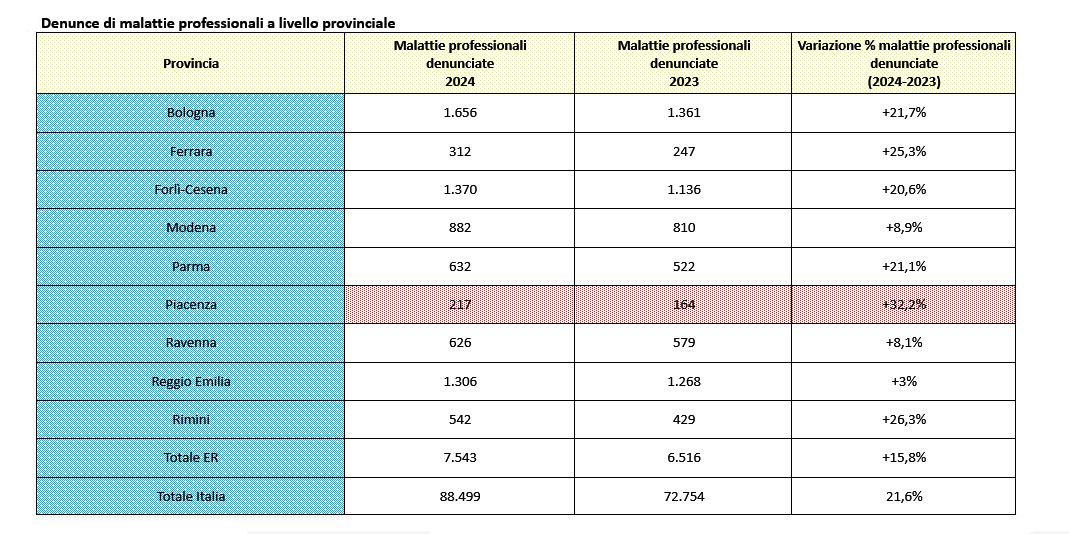 Denunce di malattie professionali a livello provinciale

| Provincia | Malattie professionali denunciate 2024 | Malattie professionali denunciate 2023 | Variazione % malattie professionali denunciate (2024-2023) |
|---|---|---|---|
| Bologna | 1.656 | 1.361 | +21,7% |
| Ferrara | 312 | 247 | +25,3% |
| Forlì-Cesena | 1.370 | 1.136 | +20,6% |
| Modena | 882 | 810 | +8,9% |
| Parma | 632 | 522 | +21,1% |
| Piacenza | 217 | 164 | +32,2% |
| Ravenna | 626 | 579 | +8,1% |
| Reggio Emilia | 1.306 | 1.268 | +3% |
| Rimini | 542 | 429 | +26,3% |
| Totale ER | 7.543 | 6.516 | +15,8% |
| Totale Italia | 88.499 | 72.754 | 21,6% |